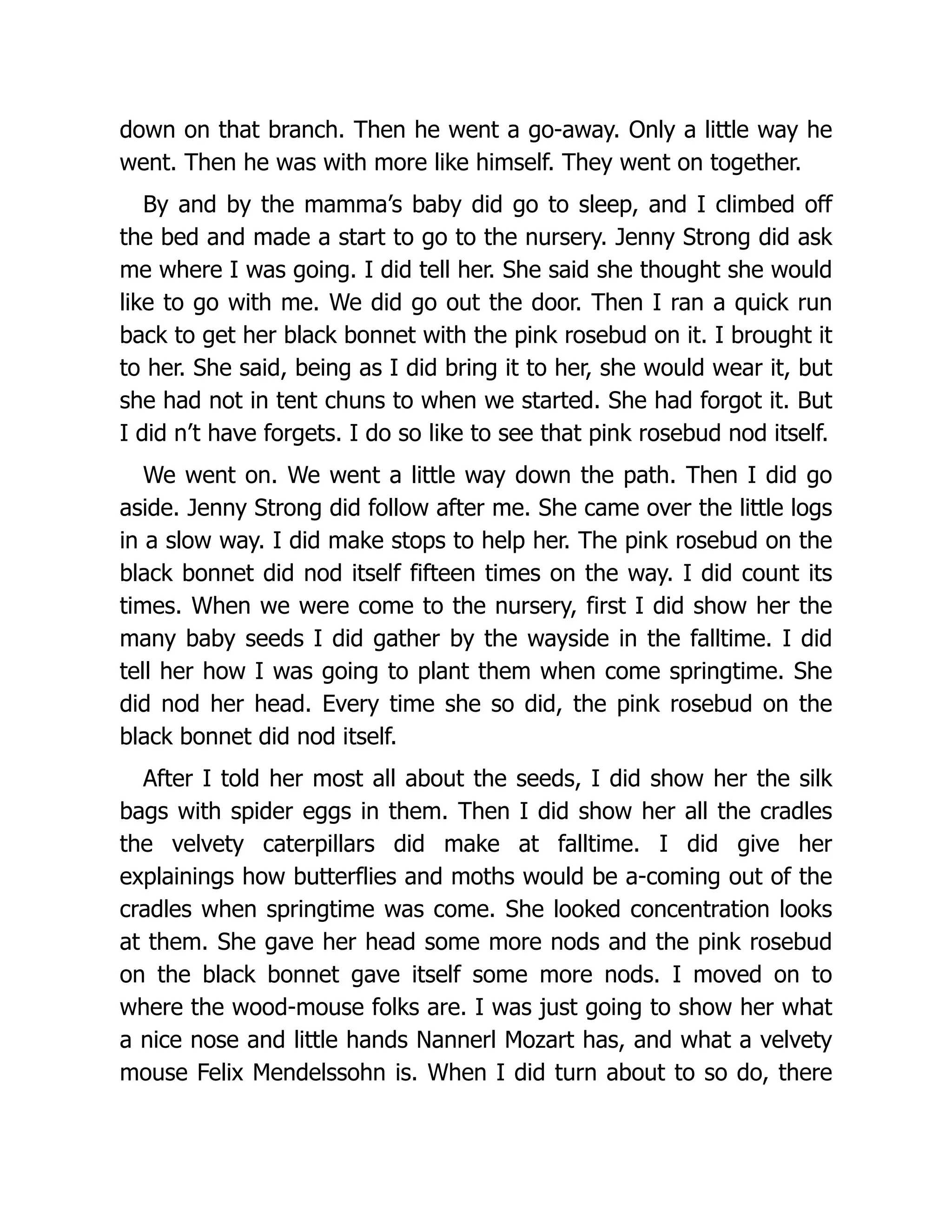 down on that branch. Then he went a go-away. Only a little way he went. Then he was with more like himself. They went on together.

By and by the mamma's baby did go to sleep, and I climbed off the bed and made a start to go to the nursery. Jenny Strong did ask me where I was going. I did tell her. She said she thought she would like to go with me. We did go out the door. Then I ran a quick run back to get her black bonnet with the pink rosebud on it. I brought it to her. She said, being as I did bring it to her, she would wear it, but she had not in tent chuns to when we started. She had forgot it. But I did n't have forgets. I do so like to see that pink rosebud nod itself.

We went on. We went a little way down the path. Then I did go aside. Jenny Strong did follow after me. She came over the little logs in a slow way. I did make stops to help her. The pink rosebud on the black bonnet did nod itself fifteen times on the way. I did count its times. When we were come to the nursery, first I did show her the many baby seeds I did gather by the wayside in the falltime. I did tell her how I was going to plant them when come springtime. She did nod her head. Every time she so did, the pink rosebud on the black bonnet did nod itself.

After I told her most all about the seeds, I did show her the silk bags with spider eggs in them. Then I did show her all the cradles the velvety caterpillars did make at falltime. I did give her explainings how butterflies and moths would be a-coming out of the cradles when springtime was come. She looked concentration looks at them. She gave her head some more nods and the pink rosebud on the black bonnet gave itself some more nods. I moved on to where the wood-mouse folks are. I was just going to show her what a nice nose and little hands Nannerl Mozart has, and what a velvety mouse Felix Mendelssohn is. When I did turn about to so do, there